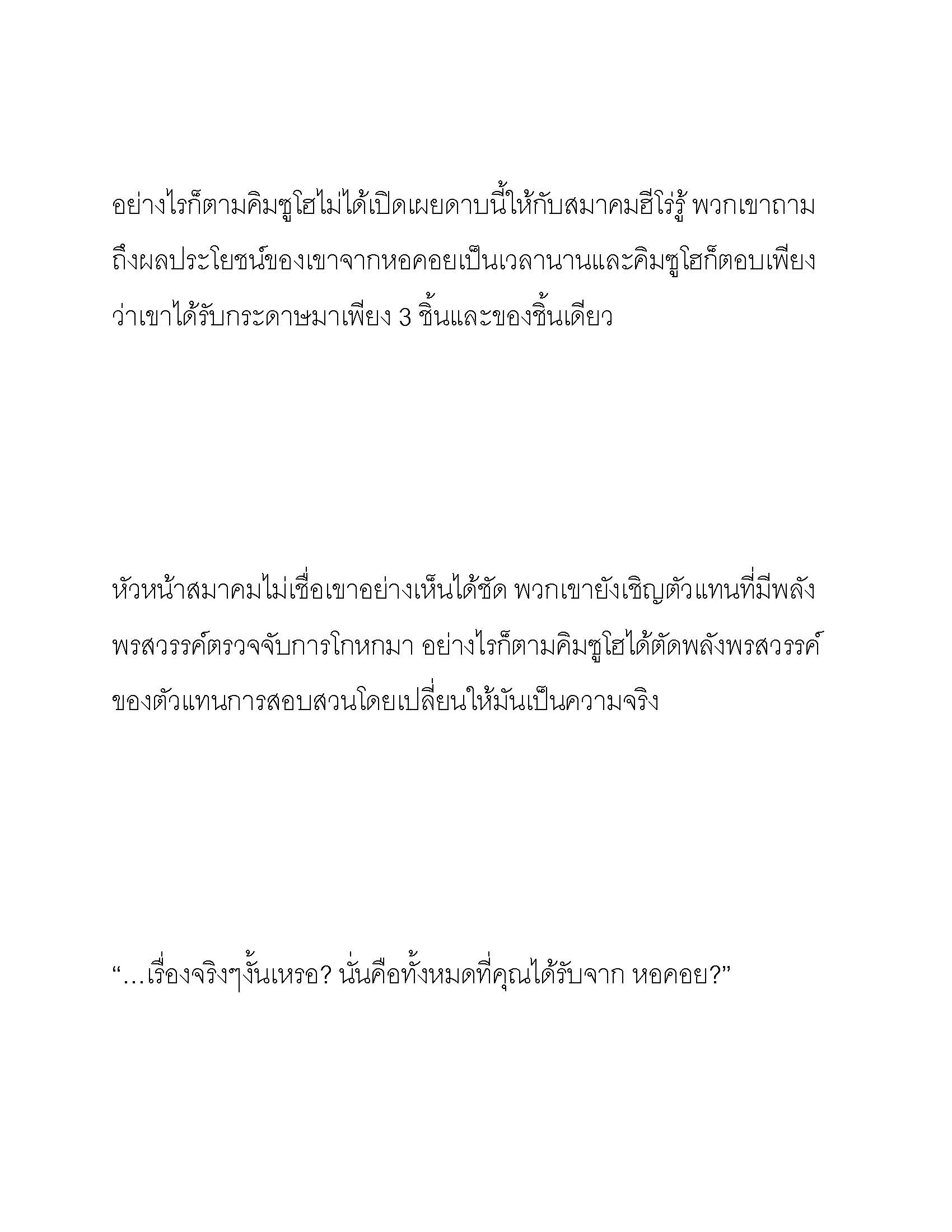 อย่างไรก็ตามคิมซูโฮไม่ได้เปิดเผยดาบนี้ให้กับสมาคมฮีโร่รู้ พวกเขาถามถึงผลประโยชน์ของเขาจากหอคอยเป็นเวลานานและคิมซูโฮก็ตอบเพียงว่าเขาได้รับกระดาษมาเพียง 3 ชิ้นและของชิ้นเดียว

หัวหน้าสมาคมไม่เชื่อเขาอย่างเห็นได้ชัด พวกเขายังเชิญตัวแทนที่มีพลังพรสวรรค์ตรวจจับการโกหกมา อย่างไรก็ตามคิมซูโฮได้ตัดพลังพรสวรรค์ของตัวแทนการสอบสวนโดยเปลี่ยนให้มันเป็นความจริง

“…เรื่องจริงๆงั้นเหรอ? นั่นคือทั้งหมดที่คุณได้รับจาก หอคอย?”